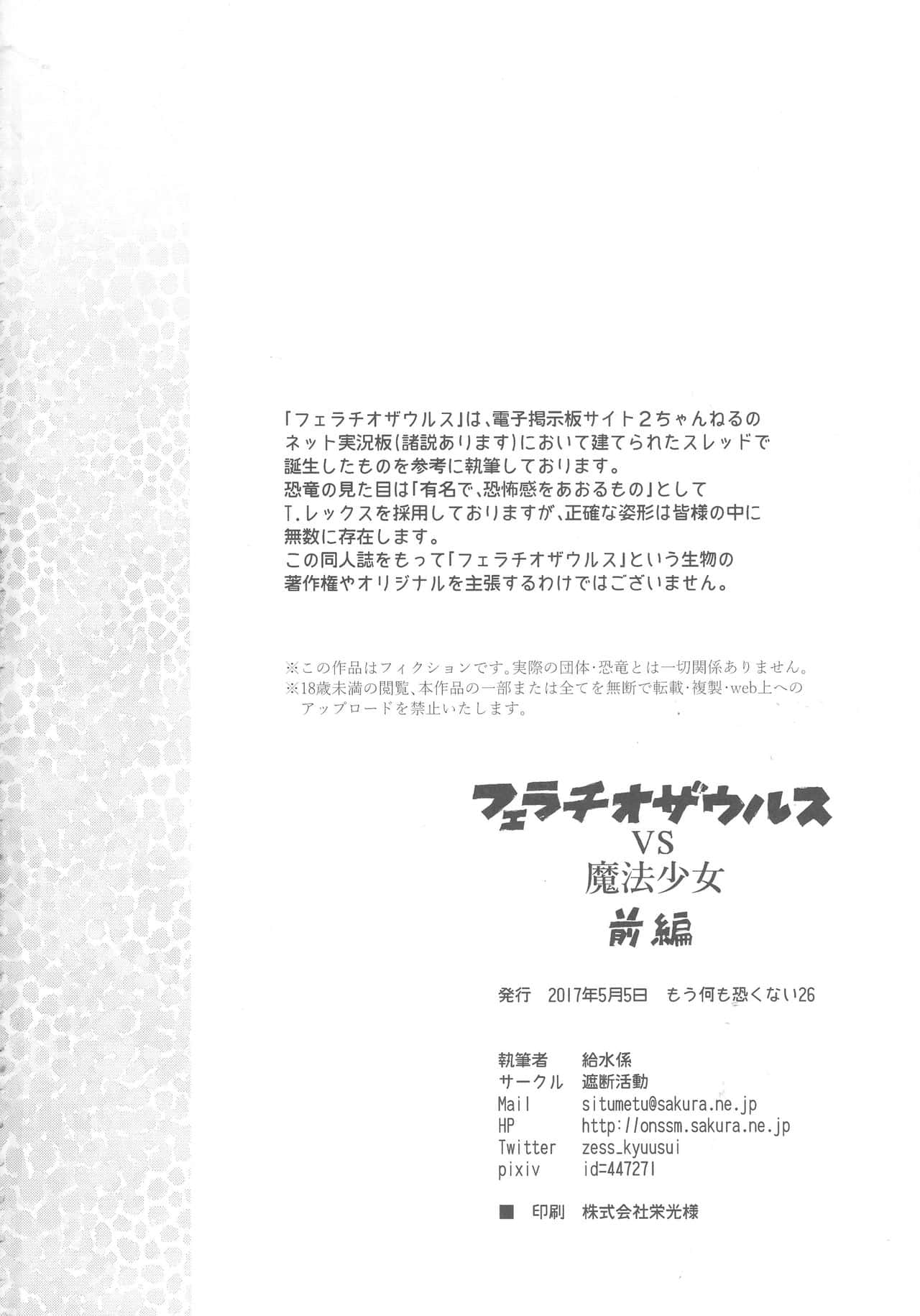 「フェラチオザウルス」は、電子掲示板サイト2ちゃんねるのネット実況板(諸説あります)において建てられたスレッドで誕生したものを参考に執筆しております。
恐竜の見た目は「有名で、恐怖感をあおるもの」としてT.レックスを採用しておりますが、正確な姿形は皆様の中に無数に存在します。
この同人誌をもって「フェラチオザウルス」という生物の著作権やオリジナルを主張するわけではございません。

※この作品はフィクションです。実際の団体・恐竜とは一切関係ありません。
※18歳未満の閲覧、本作品の一部または全てを無断で転載・複製・web上へのアップロードを禁止いたします。

フェラチオザウルス
VS
魔法少女
前編

発行 2017年5月5日 もう何も恐くない26

執筆者 給水係
サークル 遮断活動
Mail situmetu@sakura.ne.jp
HP http://onssm.sakura.ne.jp
Twitter zess_kyuusui
pixiv id=447271

■ 印刷 株式会社栄光様